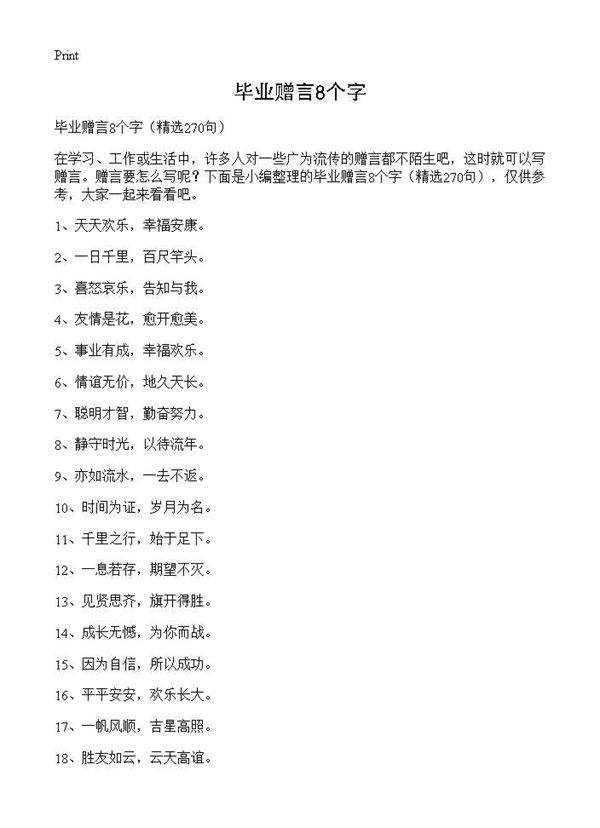 Print

毕业赠言8个字

毕业赠言8个字（精选270句）

在学习、工作或生活中，许多人对一些广为流传的赠言都不陌生吧，这时就可以写赠言。赠言要怎么写呢？下面是小编整理的毕业赠言8个字（精选270句），仅供参考，大家一起来看看吧。

1、天天欢乐，幸福安康。

2、一日千里，百尺竿头。

3、喜怒哀乐，告知与我。

4、友情是花，愈开愈美。

5、事业有成，幸福欢乐。

6、情谊无价，地久天长。

7、聪明才智，勤奋努力。

8、静守时光，以待流年。

9、亦如流水，一去不返。

10、时间为证，岁月为名。

11、千里之行，始于足下。

12、一息若存，期望不灭。

13、见贤思齐，旗开得胜。

14、成长无憾，为你而战。

15、因为自信，所以成功。

16、平平安安，欢乐长大。

17、一帆风顺，吉星高照。

18、胜友如云，云天高谊。